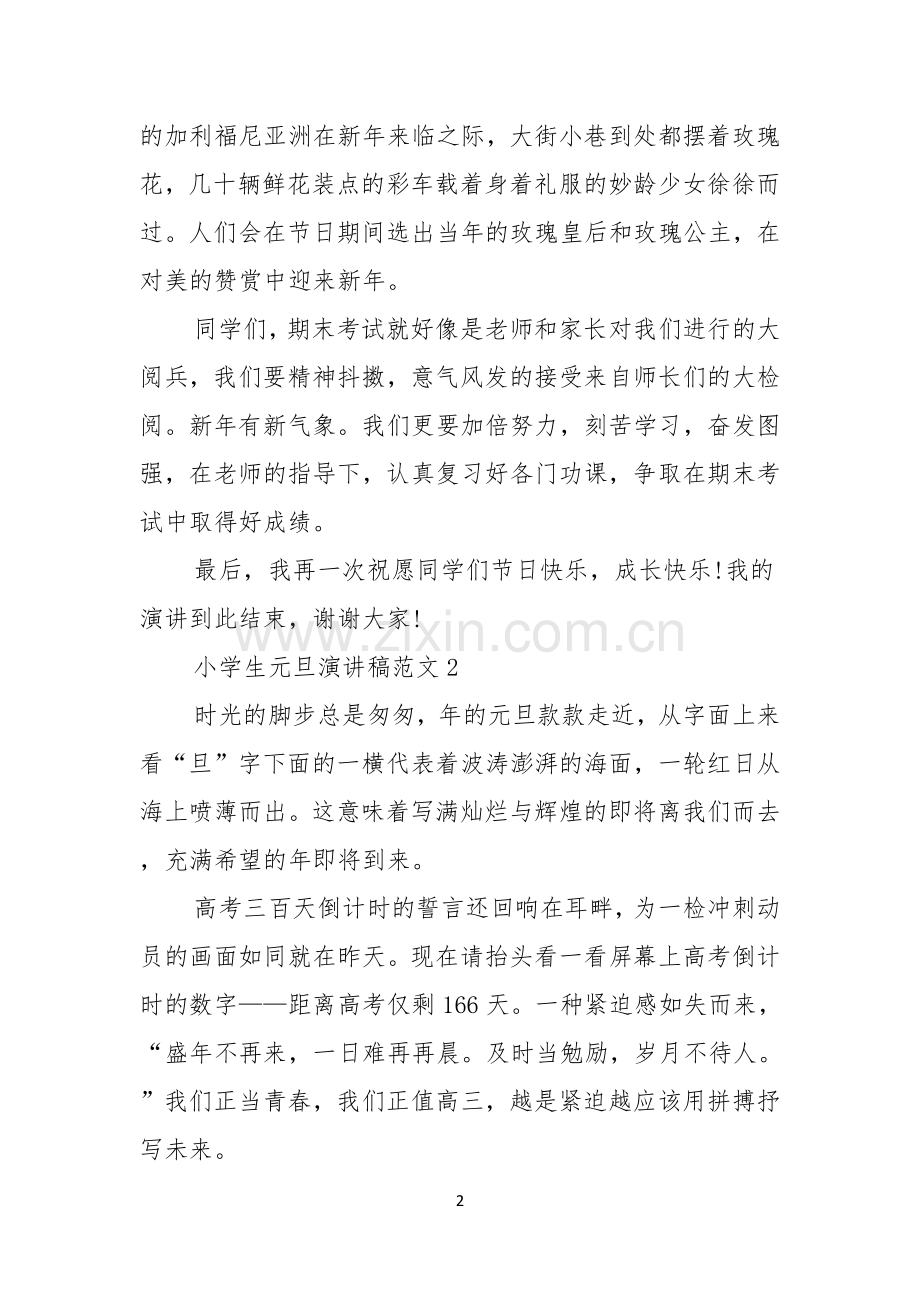 的加利福尼亚洲在新年来临之际，大街小巷到处都摆着玫瑰花，几十辆鲜花装点的彩车载着身着礼服的妙龄少女徐徐而过。人们会在节日期间选出当年的玫瑰皇后和玫瑰公主，在对美的赞赏中迎来新年。

同学们，期末考试就好像是老师和家长对我们进行的大阅兵，我们要精神抖擞，意气风发的接受来自师长们的大检阅。新年有新气象。我们更要加倍努力，刻苦学习，奋发图强，在老师的指导下，认真复习好各门功课，争取在期末考试中取得好成绩。

最后，我再一次祝愿同学们节日快乐，成长快乐!我的演讲到此结束，谢谢大家!

小学生元旦演讲稿范文2

时光的脚步总是匆匆，年的元旦款款走近，从字面上来看“旦”字下面的一横代表着波涛澎湃的海面，一轮红日从海上喷薄而出。这意味着写满灿烂与辉煌的即将离我们而去，充满希望的年即将到来。

高考三百天倒计时的誓言还回响在耳畔，为一检冲刺动员的画面如同就在昨天。现在请抬头看一看屏幕上高考倒计时的数字——距离高考仅剩166天。一种紧迫感如失而来，“盛年不再来，一日难再再晨。及时当勉励，岁月不待人。”我们正当青春，我们正值高三，越是紧迫越应该用拼搏抒写未来。

2

www.zixin.com.cn